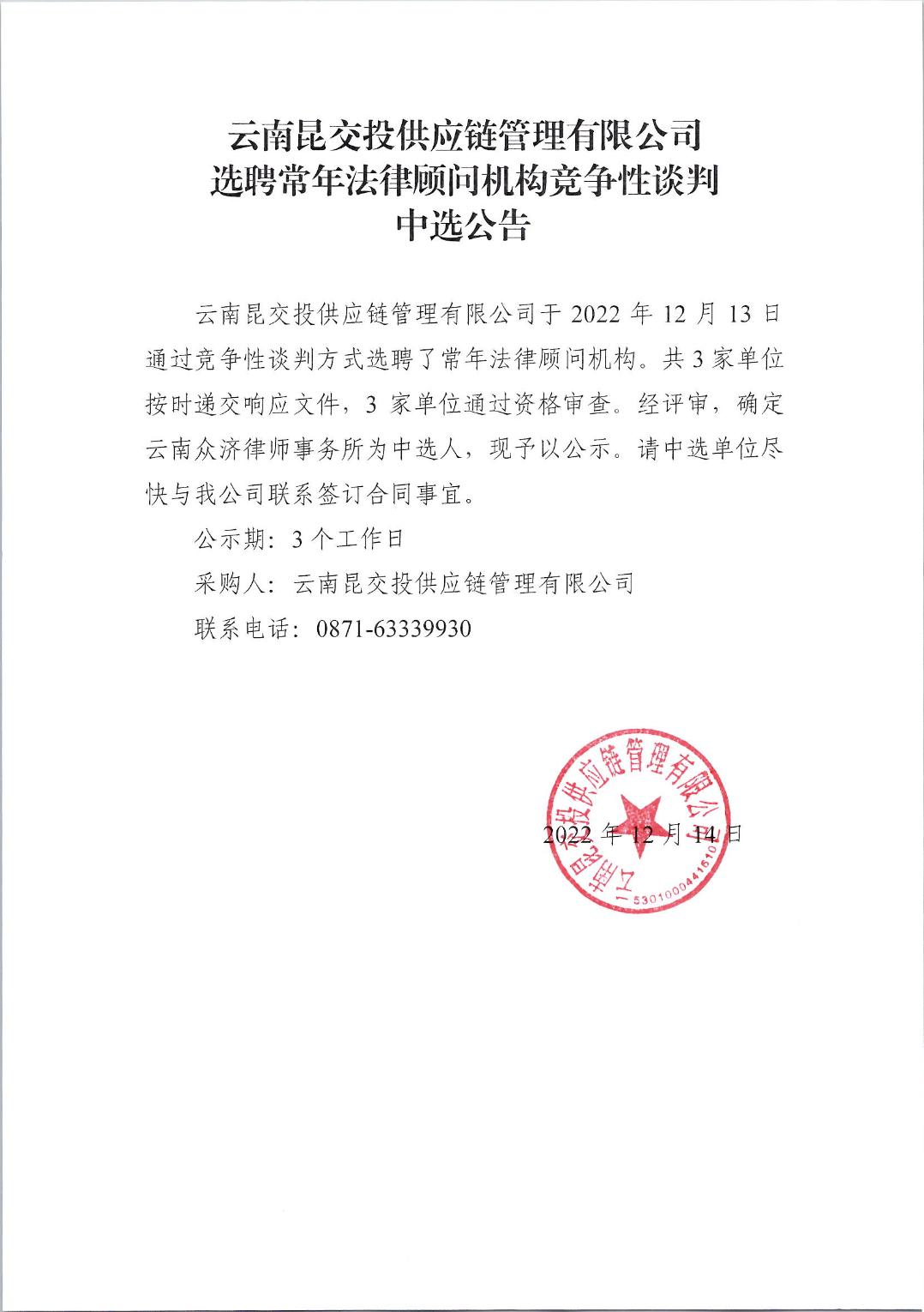 云南昆交投供应链管理有限公司
选聘常年法律顾问机构竞争性谈判
中选公告

云南昆交投供应链管理有限公司于 2022 年 12 月 13 日通过竞争性谈判方式选聘了常年法律顾问机构。共 3 家单位按时递交响应文件，3 家单位通过资格审查。经评审，确定云南众济律师事务所为中选人，现予以公示。请中选单位尽快与我公司联系签订合同事宜。

公示期：3 个工作日

采购人：云南昆交投供应链管理有限公司

联系电话：0871-63339930

云南昆交投供应链管理有限公司
5301000441610

2022 年 12 月 14 日